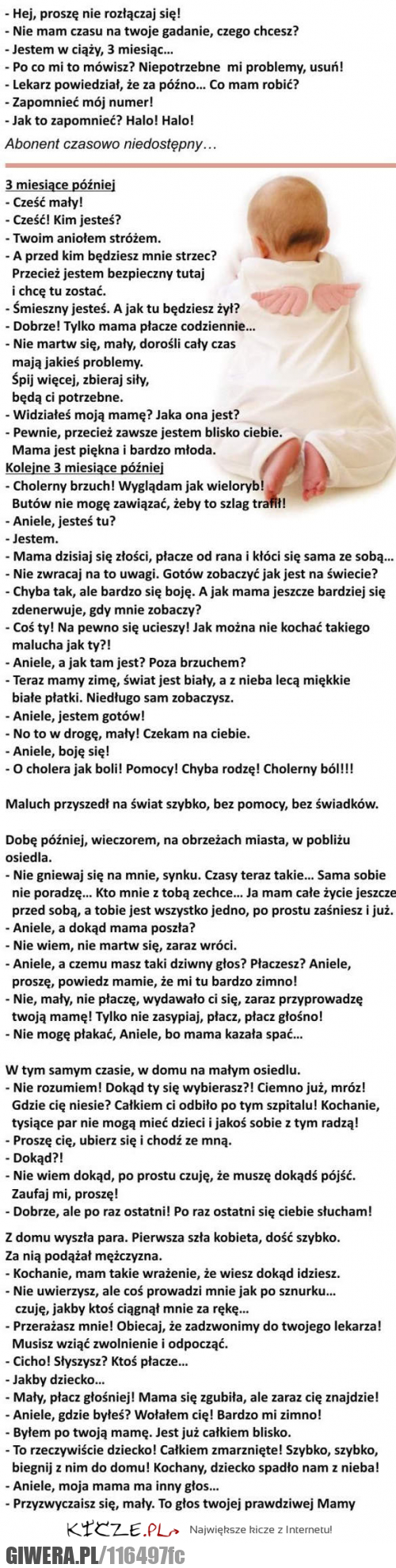 - Hej, proszę nie rozłączaj się!
- Nie mam czasu na twoje gadanie, czego chcesz?
- Jestem w ciąży, 3 miesiąc...
- Po co mi to mówisz? Niepotrzebne mi problemy, usuń!
- Lekarz powiedział, że za późno... Co mam robić?
- Zapomnieć mój numer!
- Jak to zapomnieć? Halo! Halo!
Abonent czasowo niedostępny...

3 miesiące później
- Cześć mały!
- Cześć! Kim jesteś?
- Twoim aniołem stróżem.
- A przed kim będziesz mnie strzec? Przecież jestem bezpieczny tutaj i chcę tu zostać.
- Śmieszny jesteś. A jak tu będziesz żył?
- Dobrze! Tylko mama płacze codziennie...
- Nie martw się, mały, dorośli cały czas mają jakieś problemy. Śpij więcej, zbieraj siły, będą ci potrzebne.
- Widziałeś moją mamę? Jaka ona jest?
- Pewnie, przecież zawsze jestem blisko ciebie. Mama jest piękna i bardzo młoda.
Kolejne 3 miesiące później
- Cholerny brzuch! Wyglądam jak wieloryb! Butów nie mogę zawiązać, żeby to szlag trafił!
- Aniele, jesteś tu?
- Jestem.
- Mama dzisiaj się złości, płacze od rana i kłóci się sama ze sobą...
- Nie zwracaj na to uwagi. Gotów zobaczyć jak jest na świecie?
- Chyba tak, ale bardzo się boję. A jak mama jeszcze bardziej się zdenerwuje, gdy mnie zobaczy?
- Coś ty! Na pewno się ucieszy! Jak można nie kochać takiego malucha jak ty?!
- Aniele, a jak tam jest? Poza brzuchem?
- Teraz mamy zimę, świat jest biały, a z nieba lecą miękkie białe płatki. Niedługo sam zobaczysz.
- Aniele, jestem gotów!
- No to w drogę, mały! Czekam na ciebie.
- Aniele, boję się!
- O cholera jak boli! Pomocy! Chyba rodzę! Cholerny ból!!!

Maluch przyszedł na świat szybko, bez pomocy, bez świadków.

Dobę później, wieczorem, na obrzeżach miasta, w pobliżu osiedla.
- Nie gniewaj się na mnie, synku. Czasy teraz takie... Sama sobie nie poradzę... Kto mnie z tobą zechce... Ja mam całe życie jeszcze przed sobą, a tobie jest wszystko jedno, po prostu zaśniesz i już.
- Aniele, a dokąd mama poszła?
- Nie wiem, nie martw się, zaraz wróci.
- Aniele, a czemu masz taki dziwny głos? Płaczesz? Aniele, proszę, powiedz mamie, że mi tu bardzo zimno!
- Nie, mały, nie płaczę, wydawało ci się, zaraz przyprowadzę twoją mamę! Tylko nie zasypiaj, płacz, płacz głośno!
- Nie mogę płakać, Aniele, bo mama kazała spać...

W tym samym czasie, w domu na małym osiedlu.
- Nie rozumiem! Dokąd ty się wybierasz?! Ciemno już, mróz! Gdzie cię niesie? Całkiem ci odbiło po tym szpitalu! Kochanie, tysiące par nie mogą mieć dzieci i jakoś sobie z tym radzą!
- Proszę cię, ubierz się i chodź ze mną.
- Dokąd?!
- Nie wiem dokąd, po prostu czuję, że muszę dokądś pójść. Zaufaj mi, proszę!
- Dobrze, ale po raz ostatni! Po raz ostatni się ciebie słucham!

Z domu wyszła para. Pierwsza szła kobieta, dość szybko. Za nią podążał mężczyzna.
- Kochanie, mam takie wrażenie, że wiesz dokąd idziesz.
- Nie uwierzysz, ale coś prowadzi mnie jak po sznurku... czuję, jakby ktoś ciągnął mnie za rękę...
- Przerażasz mnie! Obiecaj, że zadzwonimy do twojego lekarza! Musisz wziąć zwolnienie i odpocząć.
- Cicho! Słyszysz? Ktoś płacze...
- Jakby dziecko...
- Mały, płacz głośniej! Mama się zgubiła, ale zaraz cię znajdzie!
- Aniele, gdzie byłeś? Wołałem cię! Bardzo mi zimno!
- Byłem po twoją mamę. Jest już całkiem blisko.
- To rzeczywiście dziecko! Całkiem zmarznięte! Szybko, szybko, biegnij z nim do domu! Kochany, dziecko spadło nam z nieba!
- Aniele, moja mama ma inny głos...
- Przyzwyczaisz się, mały. To głos twojej prawdziwej Mamy

KICZE.PL Największe kicze z Internetu!
GIWERA.PL/116497fc